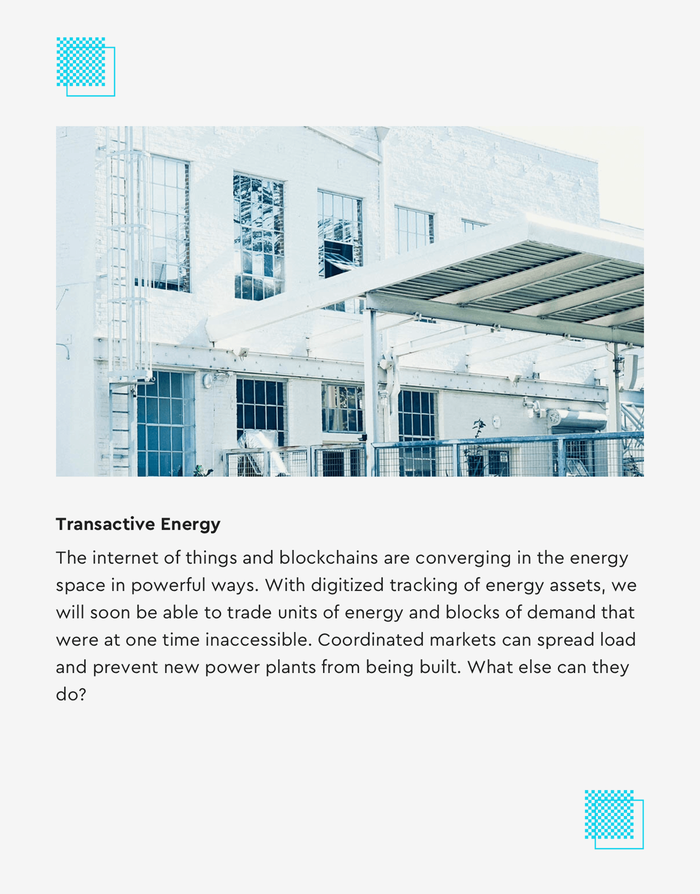 Transactive Energy

The internet of things and blockchains are converging in the energy space in powerful ways. With digitized tracking of energy assets, we will soon be able to trade units of energy and blocks of demand that were at one time inaccessible. Coordinated markets can spread load and prevent new power plants from being built. What else can they do?